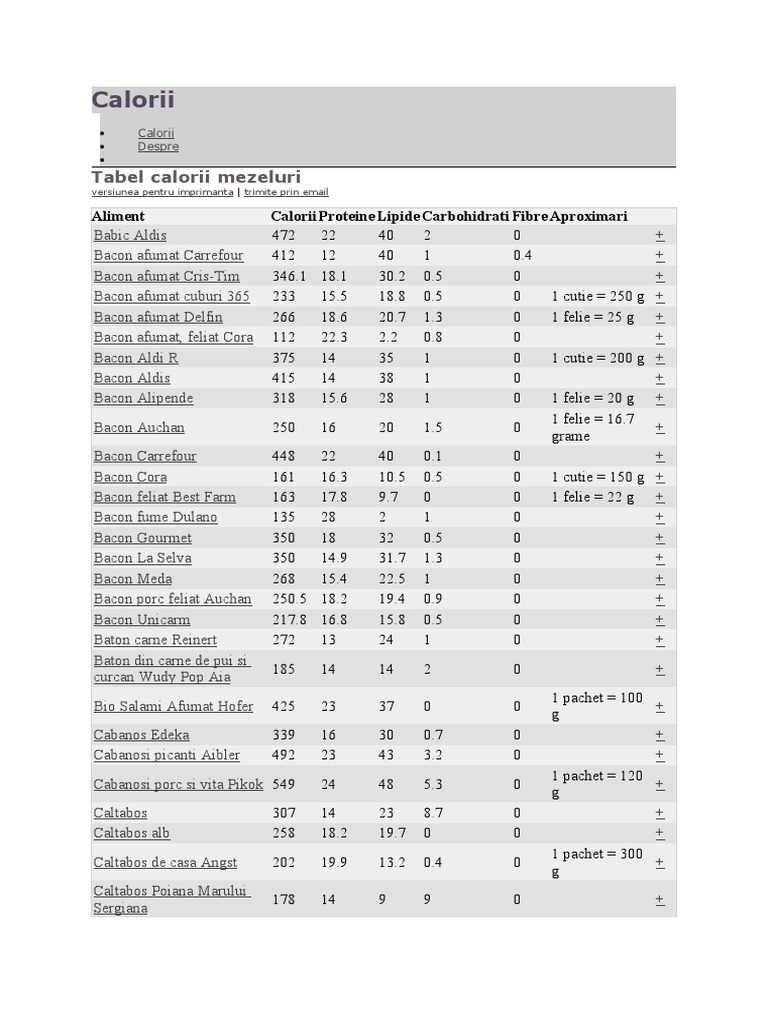 Calorii

• Calorii
• Despre
•

Tabel calorii mezeluri

versiunea pentru imprimanta | trimite prin email

| Aliment | Calorii | Proteine | Lipide | Carbohidrati | Fibre | Aproximari | |
|---|---|---|---|---|---|---|---|
| Babic Aldis | 472 | 22 | 40 | 2 | 0 | | + |
| Bacon afumat Carrefour | 412 | 12 | 40 | 1 | 0.4 | | + |
| Bacon afumat Cris-Tim | 346.1 | 18.1 | 30.2 | 0.5 | 0 | | + |
| Bacon afumat cuburi 365 | 233 | 15.5 | 18.8 | 0.5 | 0 | 1 cutie = 250 g | + |
| Bacon afumat Delfin | 266 | 18.6 | 20.7 | 1.3 | 0 | 1 felie = 25 g | + |
| Bacon afumat, feliat Cora | 112 | 22.3 | 2.2 | 0.8 | 0 | | + |
| Bacon Aldi R | 375 | 14 | 35 | 1 | 0 | 1 cutie = 200 g | + |
| Bacon Aldis | 415 | 14 | 38 | 1 | 0 | | + |
| Bacon Alipende | 318 | 15.6 | 28 | 1 | 0 | 1 felie = 20 g | + |
| Bacon Auchan | 250 | 16 | 20 | 1.5 | 0 | 1 felie = 16.7 grame | + |
| Bacon Carrefour | 448 | 22 | 40 | 0.1 | 0 | | + |
| Bacon Cora | 161 | 16.3 | 10.5 | 0.5 | 0 | 1 cutie = 150 g | + |
| Bacon feliat Best Farm | 163 | 17.8 | 9.7 | 0 | 0 | 1 felie = 22 g | + |
| Bacon fume Dulano | 135 | 28 | 2 | 1 | 0 | | + |
| Bacon Gourmet | 350 | 18 | 32 | 0.5 | 0 | | + |
| Bacon La Selva | 350 | 14.9 | 31.7 | 1.3 | 0 | | + |
| Bacon Meda | 268 | 15.4 | 22.5 | 1 | 0 | | + |
| Bacon porc feliat Auchan | 250.5 | 18.2 | 19.4 | 0.9 | 0 | | + |
| Bacon Unicarm | 217.8 | 16.8 | 15.8 | 0.5 | 0 | | + |
| Baton carne Reinert | 272 | 13 | 24 | 1 | 0 | | + |
| Baton din carne de pui si curcan Wudy Pop Aia | 185 | 14 | 14 | 2 | 0 | | + |
| Bio Salami Afumat Hofer | 425 | 23 | 37 | 0 | 0 | 1 pachet = 100 g | + |
| Cabanos Edeka | 339 | 16 | 30 | 0.7 | 0 | | + |
| Cabanosi picanti Aibler | 492 | 23 | 43 | 3.2 | 0 | | + |
| Cabanosi porc si vita Pikok | 549 | 24 | 48 | 5.3 | 0 | 1 pachet = 120 g | + |
| Caltabos | 307 | 14 | 23 | 8.7 | 0 | | + |
| Caltabos alb | 258 | 18.2 | 19.7 | 0 | 0 | | + |
| Caltabos de casa Angst | 202 | 19.9 | 13.2 | 0.4 | 0 | 1 pachet = 300 g | + |
| Caltabos Poiana Marului Sergiana | 178 | 14 | 9 | 9 | 0 | | + |